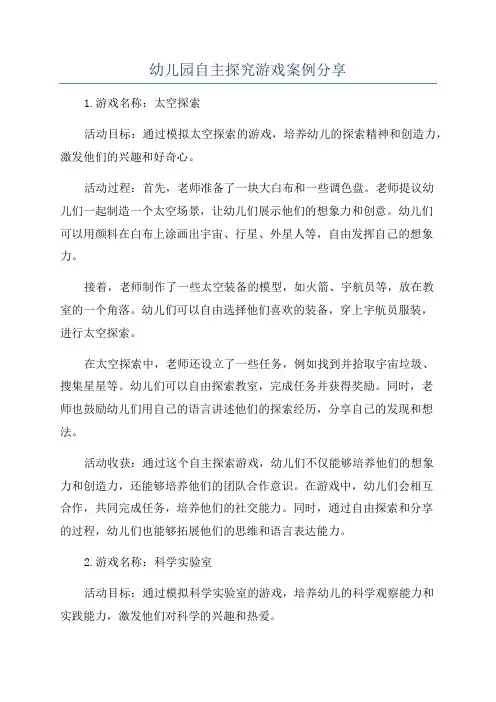 幼儿园自主探究游戏案例分享

1.游戏名称：太空探索

活动目标：通过模拟太空探索的游戏，培养幼儿的探索精神和创造力，激发他们的兴趣和好奇心。

活动过程：首先，老师准备了一块大白布和一些调色盘。老师提议幼儿们一起制造一个太空场景，让幼儿们展示他们的想象力和创意。幼儿们可以用颜料在白布上涂画出宇宙、行星、外星人等，自由发挥自己的想象力。

接着，老师制作了一些太空装备的模型，如火箭、宇航员等，放在教室的一个角落。幼儿们可以自由选择他们喜欢的装备，穿上宇航员服装，进行太空探索。

在太空探索中，老师还设立了一些任务，例如找到并拾取宇宙垃圾、搜集星星等。幼儿们可以自由探索教室，完成任务并获得奖励。同时，老师也鼓励幼儿们用自己的语言讲述他们的探索经历，分享自己的发现和想法。

活动收获：通过这个自主探索游戏，幼儿们不仅能够培养他们的想象力和创造力，还能够培养他们的团队合作意识。在游戏中，幼儿们会相互合作，共同完成任务，培养他们的社交能力。同时，通过自由探索和分享的过程，幼儿们也能够拓展他们的思维和语言表达能力。

2.游戏名称：科学实验室

活动目标：通过模拟科学实验室的游戏，培养幼儿的科学观察能力和实践能力，激发他们对科学的兴趣和热爱。